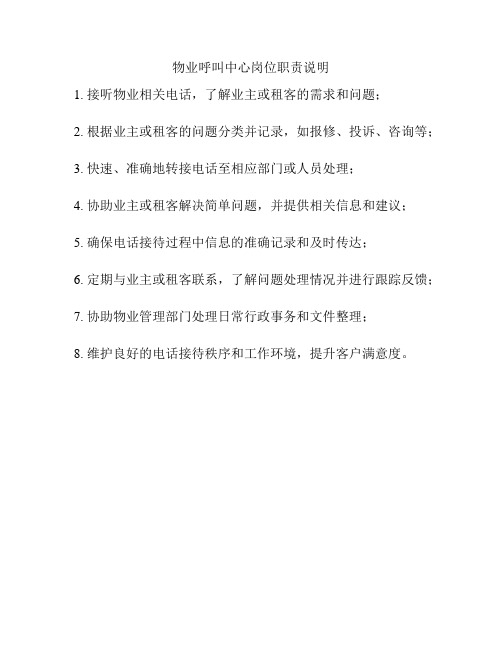 物业呼叫中心岗位职责说明

1. 接听物业相关电话，了解业主或租客的需求和问题；

2. 根据业主或租客的问题分类并记录，如报修、投诉、咨询等；

3. 快速、准确地转接电话至相应部门或人员处理；

4. 协助业主或租客解决简单问题，并提供相关信息和建议；

5. 确保电话接待过程中信息的准确记录和及时传达；

6. 定期与业主或租客联系，了解问题处理情况并进行跟踪反馈；

7. 协助物业管理部门处理日常行政事务和文件整理；

8. 维护良好的电话接待秩序和工作环境，提升客户满意度。